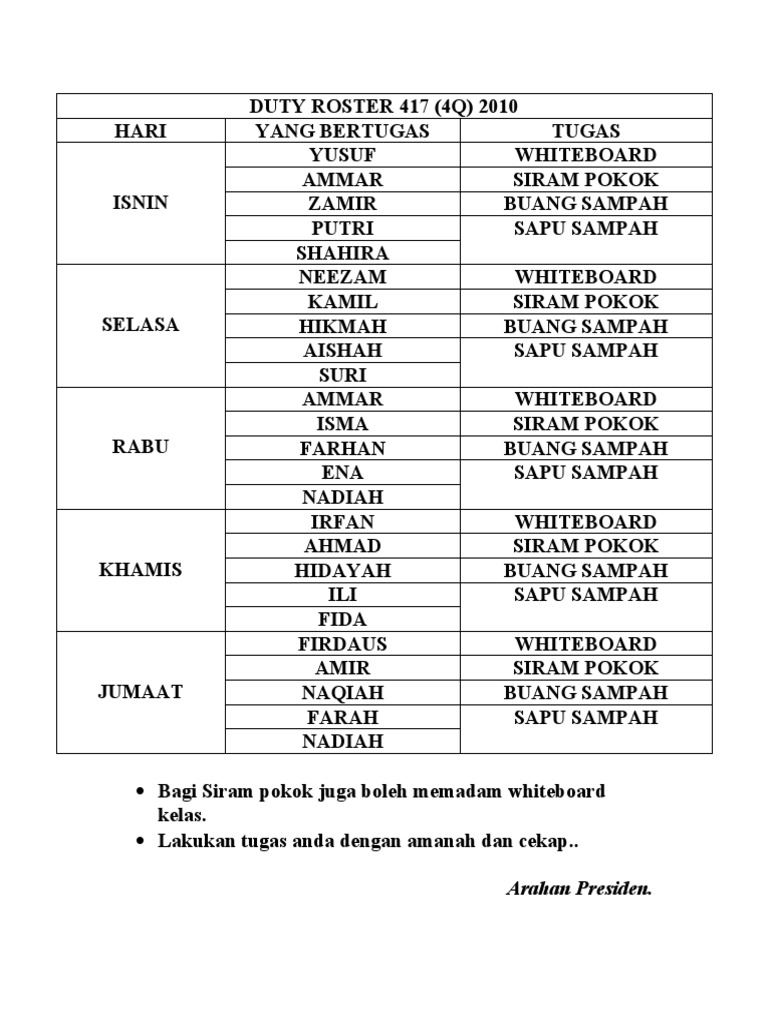 | DUTY ROSTER 417 (4Q) 2010 | | |
|---|---|---|
| HARI | YANG BERTUGAS | TUGAS |
| ISNIN | YUSUF | WHITEBOARD |
| | AMMAR | SIRAM POKOK |
| | ZAMIR | BUANG SAMPAH |
| | PUTRI | SAPU SAMPAH |
| | SHAHIRA | |
| SELASA | NEEZAM | WHITEBOARD |
| | KAMIL | SIRAM POKOK |
| | HIKMAH | BUANG SAMPAH |
| | AISHAH | SAPU SAMPAH |
| | SURI | |
| RABU | AMMAR | WHITEBOARD |
| | ISMA | SIRAM POKOK |
| | FARHAN | BUANG SAMPAH |
| | ENA | SAPU SAMPAH |
| | NADIAH | |
| KHAMIS | IRFAN | WHITEBOARD |
| | AHMAD | SIRAM POKOK |
| | HIDAYAH | BUANG SAMPAH |
| | ILI | SAPU SAMPAH |
| | FIDA | |
| JUMAAT | FIRDAUS | WHITEBOARD |
| | AMIR | SIRAM POKOK |
| | NAQIAH | BUANG SAMPAH |
| | FARAH | SAPU SAMPAH |
| | NADIAH | |

• Bagi Siram pokok juga boleh memadam whiteboard kelas.
• Lakukan tugas anda dengan amanah dan cekap..

Arahan Presiden.